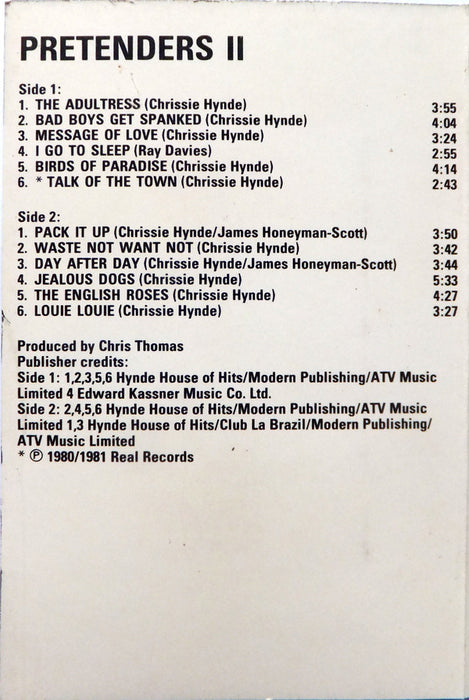 PRETENDERS II

Side 1:
1. THE ADULTRESS (Chrissie Hynde) 3:55
2. BAD BOYS GET SPANKED (Chrissie Hynde) 4:04
3. MESSAGE OF LOVE (Chrissie Hynde) 3:24
4. I GO TO SLEEP (Ray Davies) 2:55
5. BIRDS OF PARADISE (Chrissie Hynde) 4:14
6. * TALK OF THE TOWN (Chrissie Hynde) 2:43

Side 2:
1. PACK IT UP (Chrissie Hynde/James Honeyman-Scott) 3:50
2. WASTE NOT WANT NOT (Chrissie Hynde) 3:42
3. DAY AFTER DAY (Chrissie Hynde/James Honeyman-Scott) 3:44
4. JEALOUS DOGS (Chrissie Hynde) 5:33
5. THE ENGLISH ROSES (Chrissie Hynde) 4:27
6. LOUIE LOUIE (Chrissie Hynde) 3:27

Produced by Chris Thomas
Publisher credits:
Side 1: 1,2,3,5,6 Hynde House of Hits/Modern Publishing/ATV Music Limited 4 Edward Kassner Music Co. Ltd.
Side 2: 2,4,5,6 Hynde House of Hits/Modern Publishing/ATV Music Limited 1,3 Hynde House of Hits/Club La Brazil/Modern Publishing/ATV Music Limited
* ℗ 1980/1981 Real Records